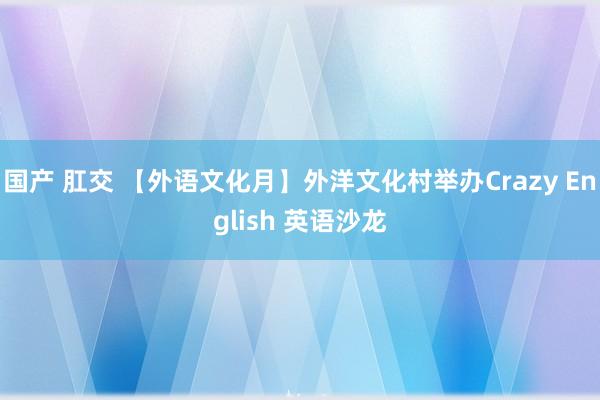 国产 肛交 【外语文化月】外洋文化村举办Crazy English 英语沙龙